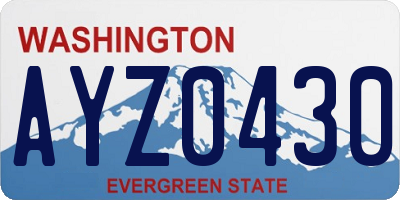 WASHINGTON
AYZ0430
EVERGREEN STATE